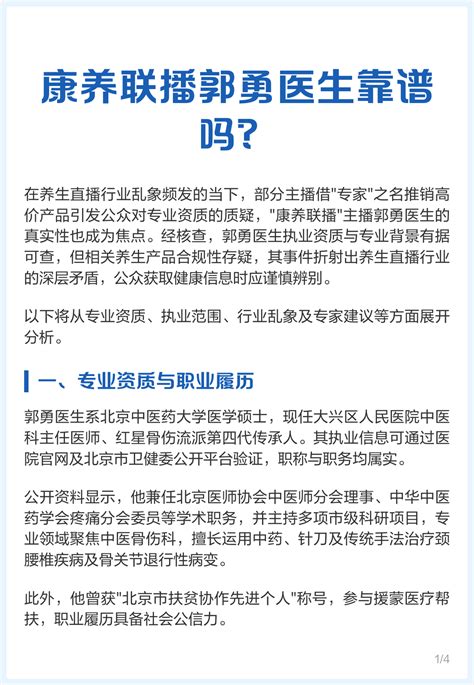 康养联播郭勇医生靠谱吗?

在养生直播行业乱象频发的当下，部分主播借"专家"之名推销高价产品引发公众对专业资质的质疑，"康养联播"主播郭勇医生的真实性也成为焦点。经核查，郭勇医生执业资质与专业背景有据可查，但相关养生产品合规性存疑，其事件折射出养生直播行业的深层矛盾，公众获取健康信息时应谨慎辨别。

以下将从专业资质、执业范围、行业乱象及专家建议等方面展开分析。

一、专业资质与职业履历

郭勇医生系北京中医药大学医学硕士，现任大兴区人民医院中医科主任医师、红星骨伤流派第四代传承人。其执业信息可通过医院官网及北京市卫健委公开平台验证，职称与职务均属实。

公开资料显示，他兼任北京医师协会中医师分会理事、中华中医药学会疼痛分会委员等学术职务，并主持多项市级科研项目，专业领域聚焦中医骨伤科，擅长运用中药、针刀及传统手法治疗颈腰椎疾病及骨关节退行性病变。

此外，他曾获"北京市扶贫协作先进个人"称号，参与援蒙医疗帮扶，职业履历具备社会公信力。

1/4